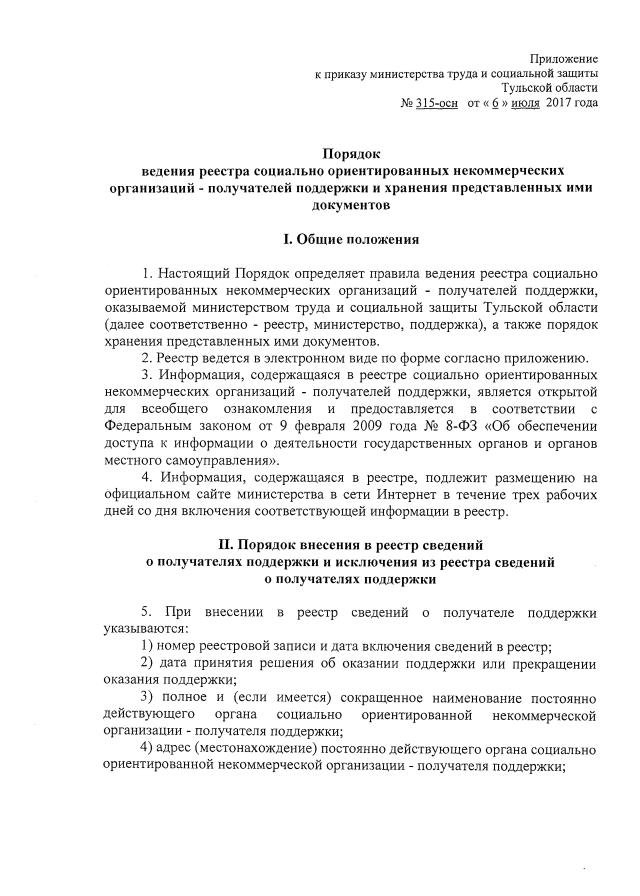 Приложение
к приказу министерства труда и социальной защиты
Тульской области
№ 315-осн от « 6 » июля 2017 года

Порядок
ведения реестра социально ориентированных некоммерческих организаций - получателей поддержки и хранения представленных ими документов

I. Общие положения

1. Настоящий Порядок определяет правила ведения реестра социально ориентированных некоммерческих организаций - получателей поддержки, оказываемой министерством труда и социальной защиты Тульской области (далее соответственно - реестр, министерство, поддержка), а также порядок хранения представленных ими документов.

2. Реестр ведется в электронном виде по форме согласно приложению.

3. Информация, содержащаяся в реестре социально ориентированных некоммерческих организаций - получателей поддержки, является открытой для всеобщего ознакомления и предоставляется в соответствии с Федеральным законом от 9 февраля 2009 года № 8-ФЗ «Об обеспечении доступа к информации о деятельности государственных органов и органов местного самоуправления».

4. Информация, содержащаяся в реестре, подлежит размещению на официальном сайте министерства в сети Интернет в течение трех рабочих дней со дня включения соответствующей информации в реестр.

II. Порядок внесения в реестр сведений о получателях поддержки и исключения из реестра сведений о получателях поддержки

5. При внесении в реестр сведений о получателе поддержки указываются:

1) номер реестровой записи и дата включения сведений в реестр;

2) дата принятия решения об оказании поддержки или прекращении оказания поддержки;

3) полное и (если имеется) сокращенное наименование постоянно действующего органа социально ориентированной некоммерческой организации - получателя поддержки;

4) адрес (местонахождение) постоянно действующего органа социально ориентированной некоммерческой организации - получателя поддержки;